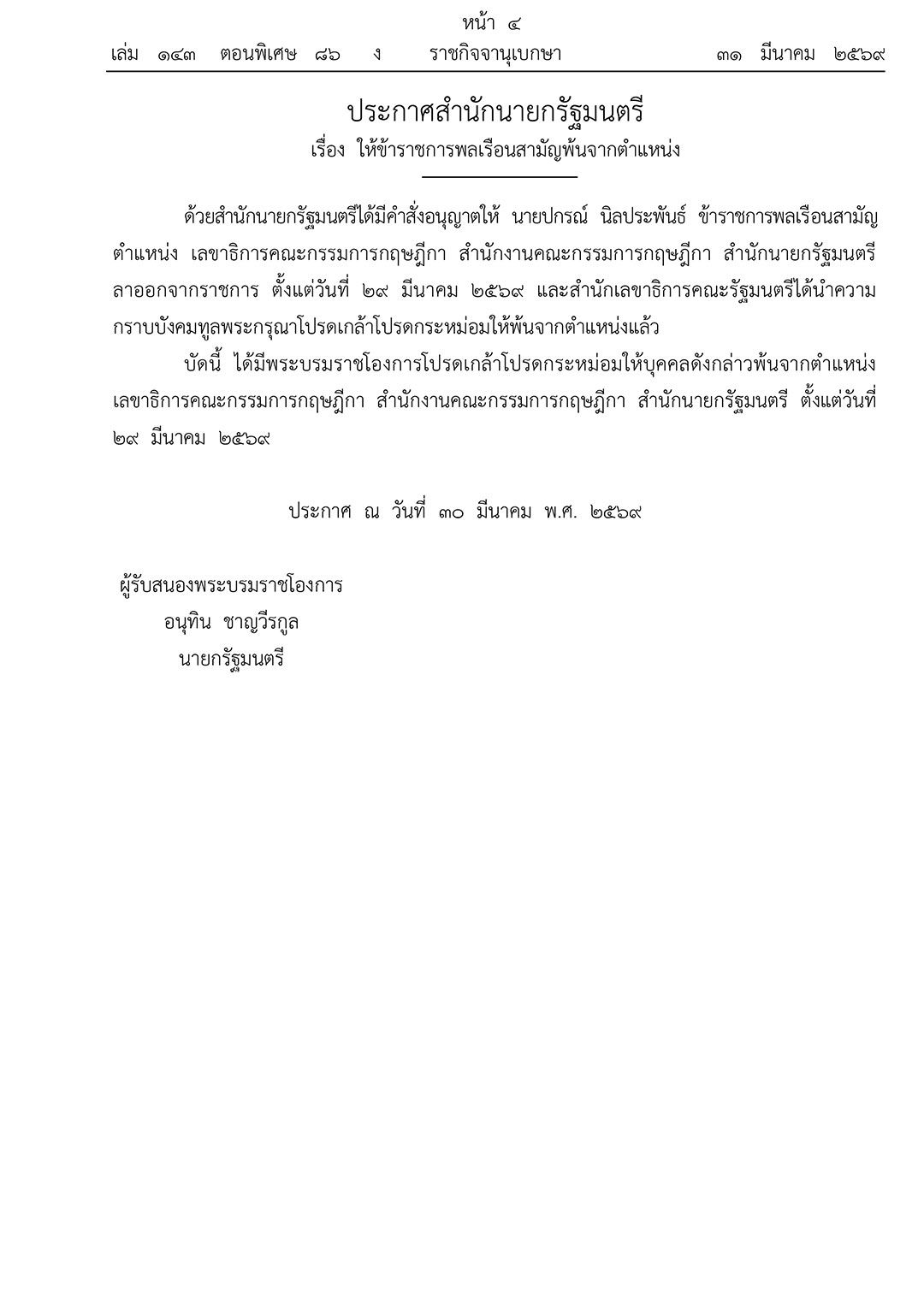 หน้า ๔
เล่ม ๑๔๓ ตอนพิเศษ ๘๖ ง ราชกิจจานุเบกษา ๓๑ มีนาคม ๒๕๖๙

ประกาศสำนักนายกรัฐมนตรี
เรื่อง ให้ข้าราชการพลเรือนสามัญพ้นจากตำแหน่ง

ด้วยสำนักนายกรัฐมนตรีได้มีคำสั่งอนุญาตให้ นายปกรณ์ นิลประพันธ์ ข้าราชการพลเรือนสามัญ ตำแหน่ง เลขาธิการคณะกรรมการกฤษฎีกา สำนักงานคณะกรรมการกฤษฎีกา สำนักนายกรัฐมนตรี ลาออกจากราชการ ตั้งแต่วันที่ ๒๙ มีนาคม ๒๕๖๙ และสำนักเลขาธิการคณะรัฐมนตรีได้นำความกราบบังคมทูลพระกรุณาโปรดเกล้าโปรดกระหม่อมให้พ้นจากตำแหน่งแล้ว

บัดนี้ ได้มีพระบรมราชโองการโปรดเกล้าโปรดกระหม่อมให้บุคคลดังกล่าวพ้นจากตำแหน่ง เลขาธิการคณะกรรมการกฤษฎีกา สำนักงานคณะกรรมการกฤษฎีกา สำนักนายกรัฐมนตรี ตั้งแต่วันที่ ๒๙ มีนาคม ๒๕๖๙

ประกาศ ณ วันที่ ๓๐ มีนาคม พ.ศ. ๒๕๖๙

ผู้รับสนองพระบรมราชโองการ
อนุทิน ชาญวีรกูล
นายกรัฐมนตรี